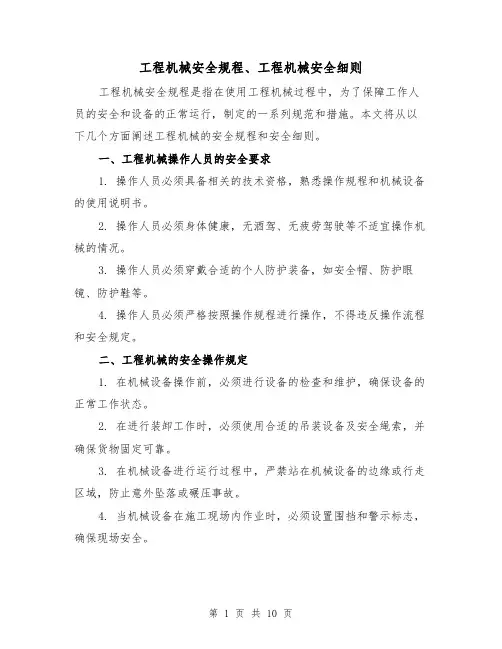 工程机械安全规程、工程机械安全细则

工程机械安全规程是指在使用工程机械过程中，为了保障工作人员的安全和设备的正常运行，制定的一系列规范和措施。本文将从以下几个方面阐述工程机械的安全规程和安全细则。

一、工程机械操作人员的安全要求

1. 操作人员必须具备相关的技术资格，熟悉操作规程和机械设备的使用说明书。

2. 操作人员必须身体健康，无酒驾、无疲劳驾驶等不适宜操作机械的情况。

3. 操作人员必须穿戴合适的个人防护装备，如安全帽、防护眼镜、防护鞋等。

4. 操作人员必须严格按照操作规程进行操作，不得违反操作流程和安全规定。

二、工程机械的安全操作规定

1. 在机械设备操作前，必须进行设备的检查和维护，确保设备的正常工作状态。

2. 在进行装卸工作时，必须使用合适的吊装设备及安全绳索，并确保货物固定可靠。

3. 在机械设备进行运行过程中，严禁站在机械设备的边缘或行走区域，防止意外坠落或碾压事故。

4. 当机械设备在施工现场内作业时，必须设置围挡和警示标志，确保现场安全。

第 1 页 共 10 页